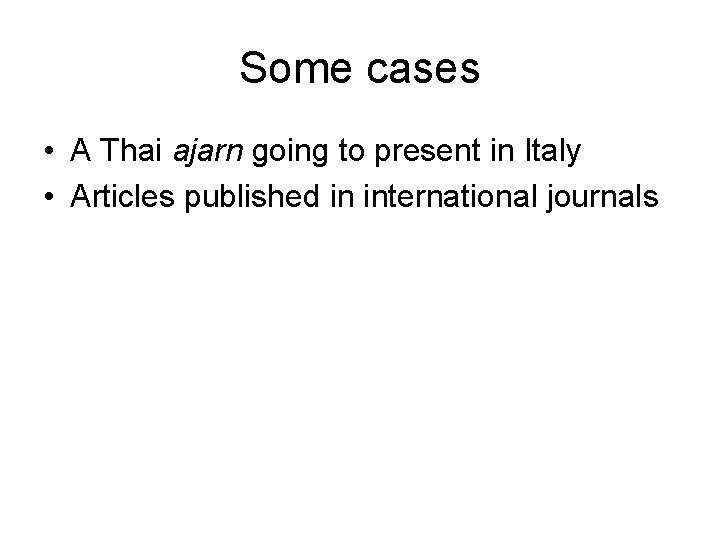 Some cases

• A Thai ajarn going to present in Italy
• Articles published in international journals